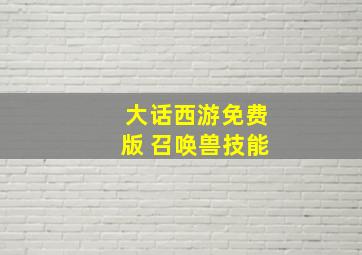 大话西游免费版 召唤兽技能